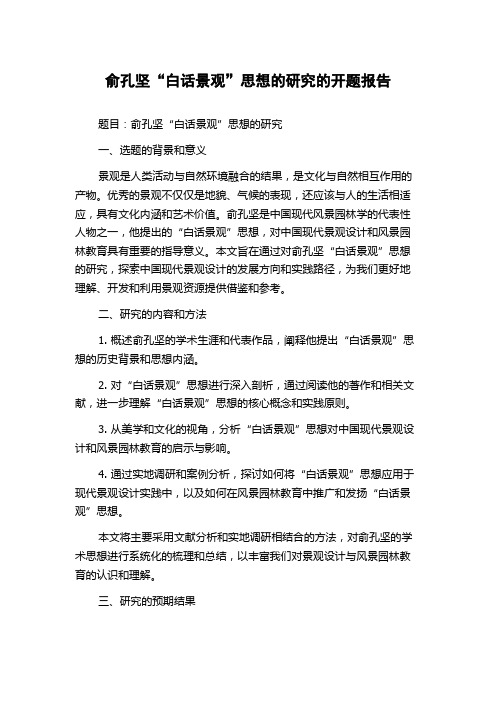 俞孔坚“白话景观”思想的研究的开题报告

题目：俞孔坚“白话景观”思想的研究

一、选题的背景和意义

景观是人类活动与自然环境融合的结果，是文化与自然相互作用的产物。优秀的景观不仅仅是地貌、气候的表现，还应该与人的生活相适应，具有文化内涵和艺术价值。俞孔坚是中国现代风景园林学的代表性人物之一，他提出的“白话景观”思想，对中国现代景观设计和风景园林教育具有重要的指导意义。本文旨在通过对俞孔坚“白话景观”思想的研究，探索中国现代景观设计的发展方向和实践路径，为我们更好地理解、开发和利用景观资源提供借鉴和参考。

二、研究的内容和方法

1. 概述俞孔坚的学术生涯和代表作品，阐释他提出“白话景观”思想的历史背景和思想内涵。

2. 对“白话景观”思想进行深入剖析，通过阅读他的著作和相关文献，进一步理解“白话景观”思想的核心概念和实践原则。

3. 从美学和文化的视角，分析“白话景观”思想对中国现代景观设计和风景园林教育的启示与影响。

4. 通过实地调研和案例分析，探讨如何将“白话景观”思想应用于现代景观设计实践中，以及如何在风景园林教育中推广和发扬“白话景观”思想。

本文将主要采用文献分析和实地调研相结合的方法，对俞孔坚的学术思想进行系统化的梳理和总结，以丰富我们对景观设计与风景园林教育的认识和理解。

三、研究的预期结果